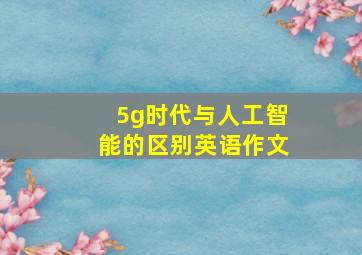 5g时代与人工智能的区别英语作文